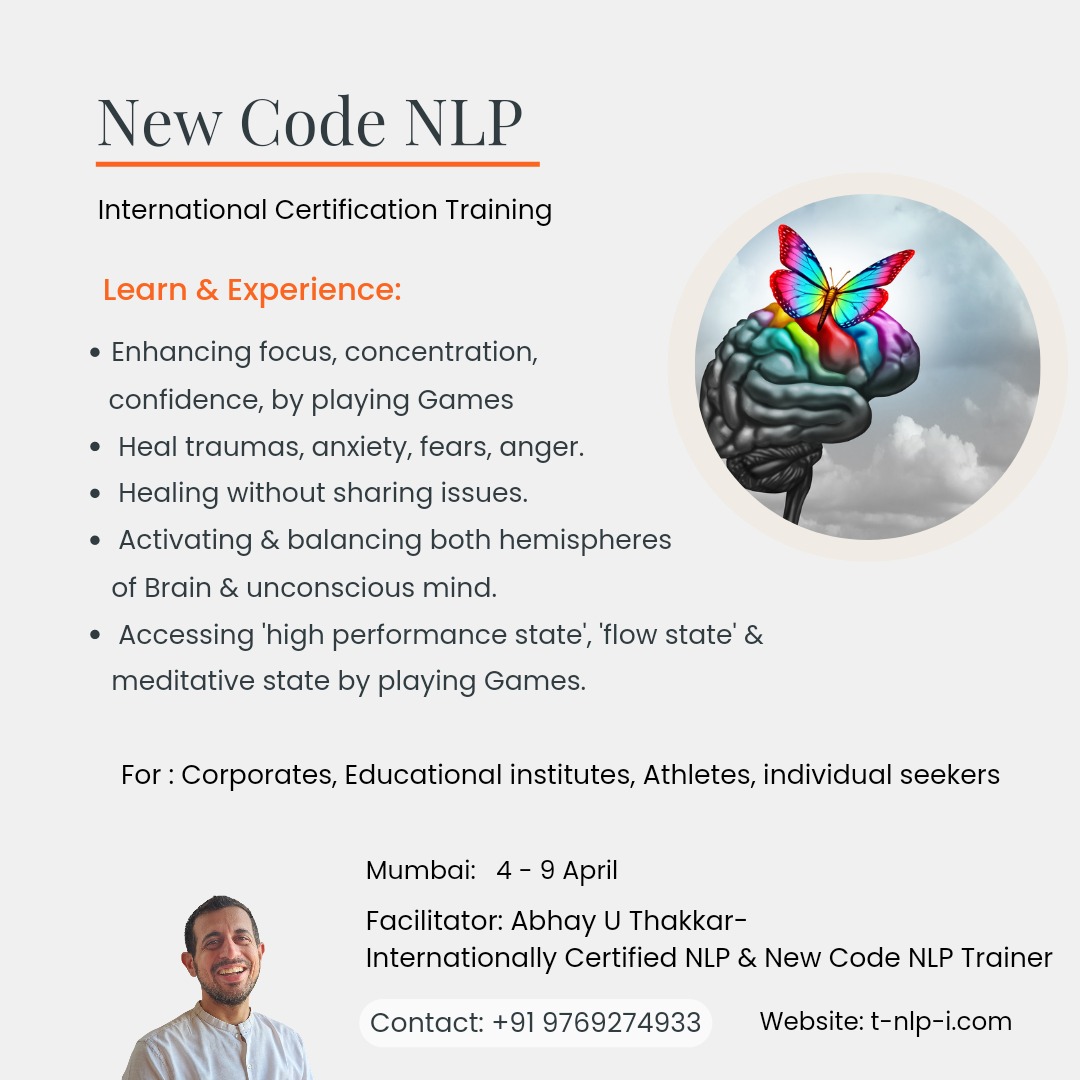 New Code NLP

International Certification Training

Learn & Experience:

• Enhancing focus, concentration, confidence, by playing Games
• Heal traumas, anxiety, fears, anger.
• Healing without sharing issues.
• Activating & balancing both hemispheres of Brain & unconscious mind.
• Accessing 'high performance state', 'flow state' & meditative state by playing Games.

For : Corporates, Educational institutes, Athletes, individual seekers

Mumbai: 4 - 9 April

Facilitator: Abhay U Thakkar-
Internationally Certified NLP & New Code NLP Trainer

Contact: +91 9769274933

Website: t-nlp-i.com